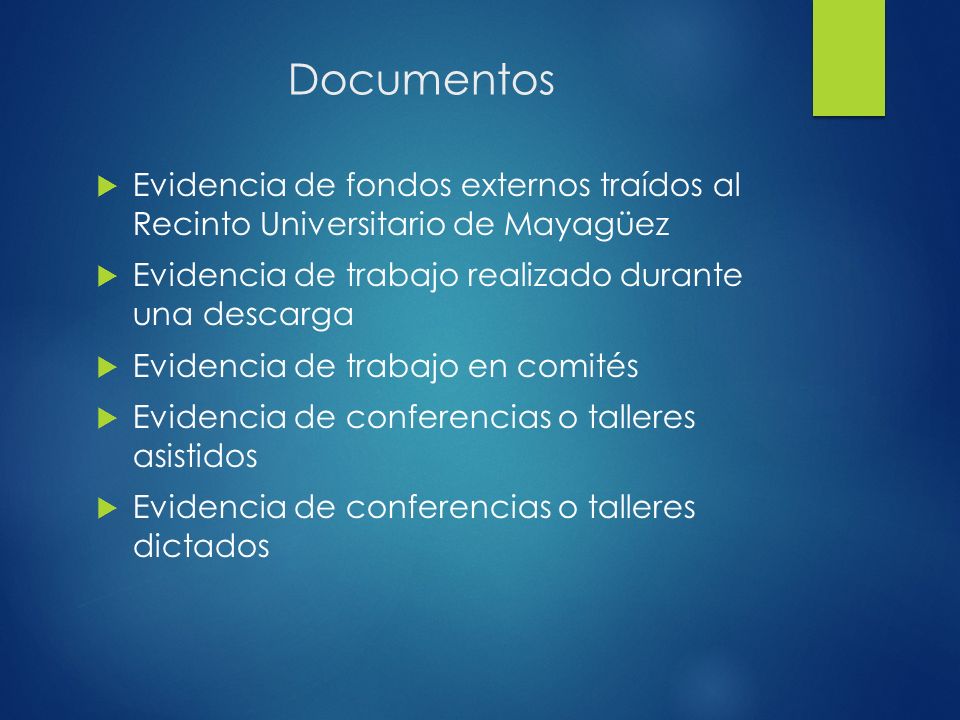 Documentos

Evidencia de fondos externos traídos al Recinto Universitario de Mayagüez

Evidencia de trabajo realizado durante una descarga

Evidencia de trabajo en comités

Evidencia de conferencias o talleres asistidos

Evidencia de conferencias o talleres dictados